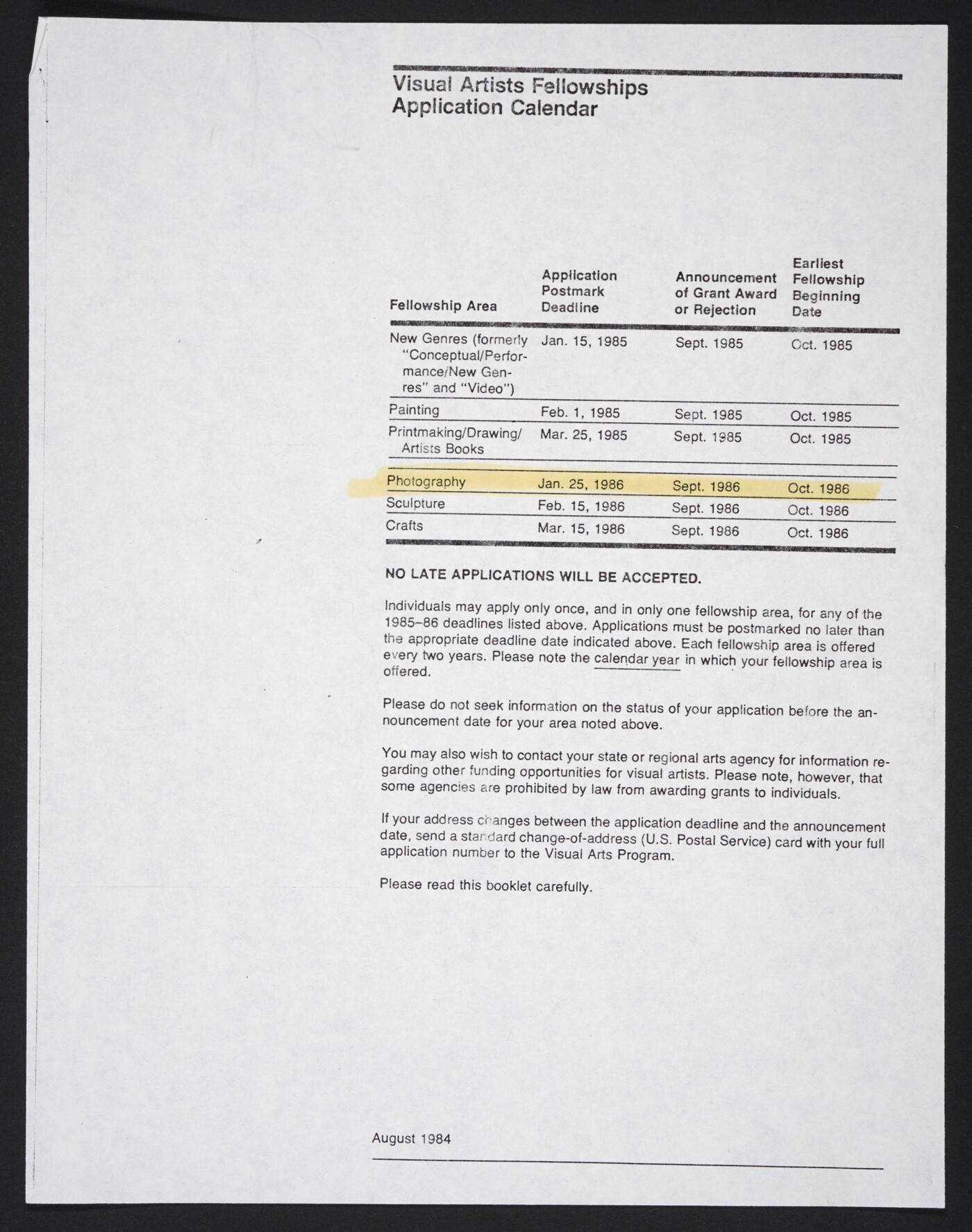 Visual Artists Fellowships
Application Calendar

| Fellowship Area | Application Postmark Deadline | Announcement of Grant Award or Rejection | Earliest Fellowship Beginning Date |
|---|---|---|---|
| New Genres (formerly "Conceptual/Performance/New Genres" and "Video") | Jan. 15, 1985 | Sept. 1985 | Oct. 1985 |
| Painting | Feb. 1, 1985 | Sept. 1985 | Oct. 1985 |
| Printmaking/Drawing/ Artists Books | Mar. 25, 1985 | Sept. 1985 | Oct. 1985 |
| Photography | Jan. 25, 1986 | Sept. 1986 | Oct. 1986 |
| Sculpture | Feb. 15, 1986 | Sept. 1986 | Oct. 1986 |
| Crafts | Mar. 15, 1986 | Sept. 1986 | Oct. 1986 |

NO LATE APPLICATIONS WILL BE ACCEPTED.

Individuals may apply only once, and in only one fellowship area, for any of the 1985–86 deadlines listed above. Applications must be postmarked no later than the appropriate deadline date indicated above. Each fellowship area is offered every two years. Please note the calendar year in which your fellowship area is offered.

Please do not seek information on the status of your application before the announcement date for your area noted above.

You may also wish to contact your state or regional arts agency for information regarding other funding opportunities for visual artists. Please note, however, that some agencies are prohibited by law from awarding grants to individuals.

If your address changes between the application deadline and the announcement date, send a standard change-of-address (U.S. Postal Service) card with your full application number to the Visual Arts Program.

Please read this booklet carefully.

August 1984